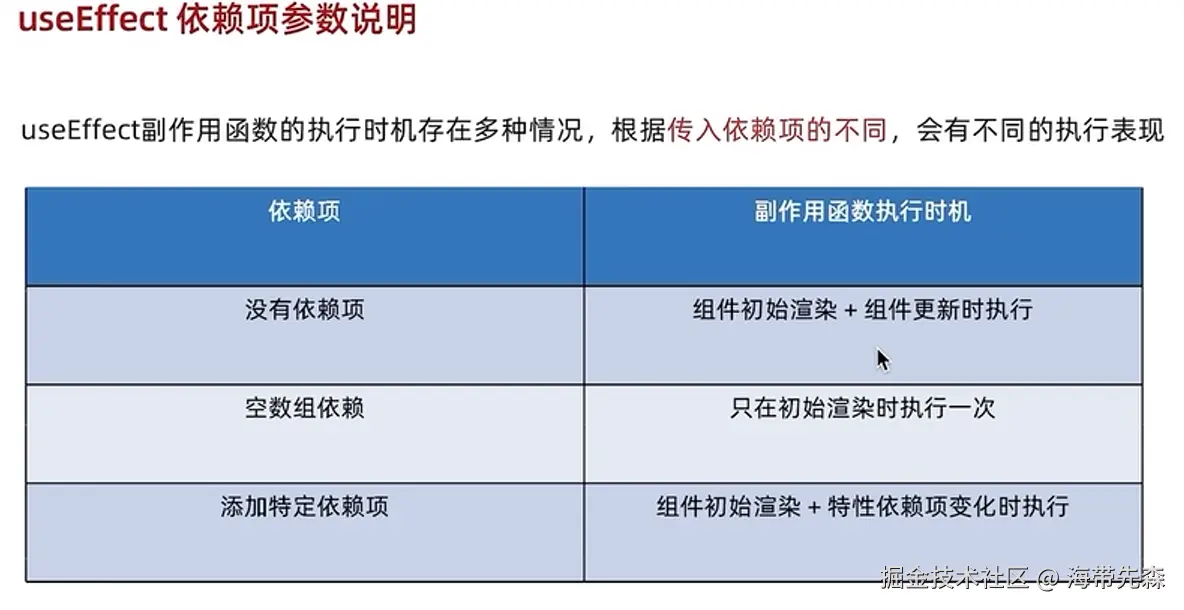 useEffect 依赖项参数说明

useEffect副作用函数的执行时机存在多种情况，根据传入依赖项的不同，会有不同的执行表现

| 依赖项 | 副作用函数执行时机 |
|---|---|
| 没有依赖项 | 组件初始渲染 + 组件更新时执行 |
| 空数组依赖 | 只在初始渲染时执行一次 |
| 添加特定依赖项 | 组件初始渲染 + 特性依赖项变化时执行 |

掘金技术社区 @ 海带先森